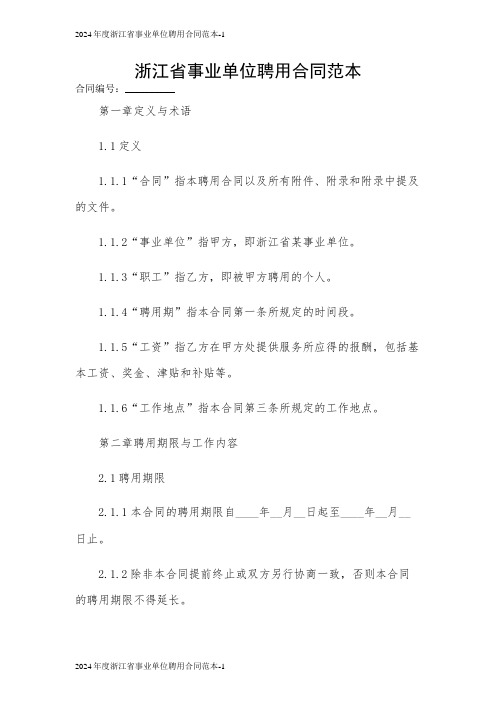 2024年度浙江省事业单位聘用合同范本-1

浙江省事业单位聘用合同范本

合同编号：________

第一章定义与术语

1.1定义

1.1.1“合同”指本聘用合同以及所有附件、附录和附录中提及的文件。

1.1.2“事业单位”指甲方，即浙江省某事业单位。

1.1.3“职工”指乙方，即被甲方聘用的个人。

1.1.4“聘用期”指本合同第一条所规定的时间段。

1.1.5“工资”指乙方在甲方处提供服务所应得的报酬，包括基本工资、奖金、津贴和补贴等。

1.1.6“工作地点”指本合同第三条所规定的工作地点。

第二章聘用期限与工作内容

2.1聘用期限

2.1.1本合同的聘用期限自____年__月__日起至____年__月__日止。

2.1.2除非本合同提前终止或双方另行协商一致，否则本合同的聘用期限不得延长。

2024年度浙江省事业单位聘用合同范本-1